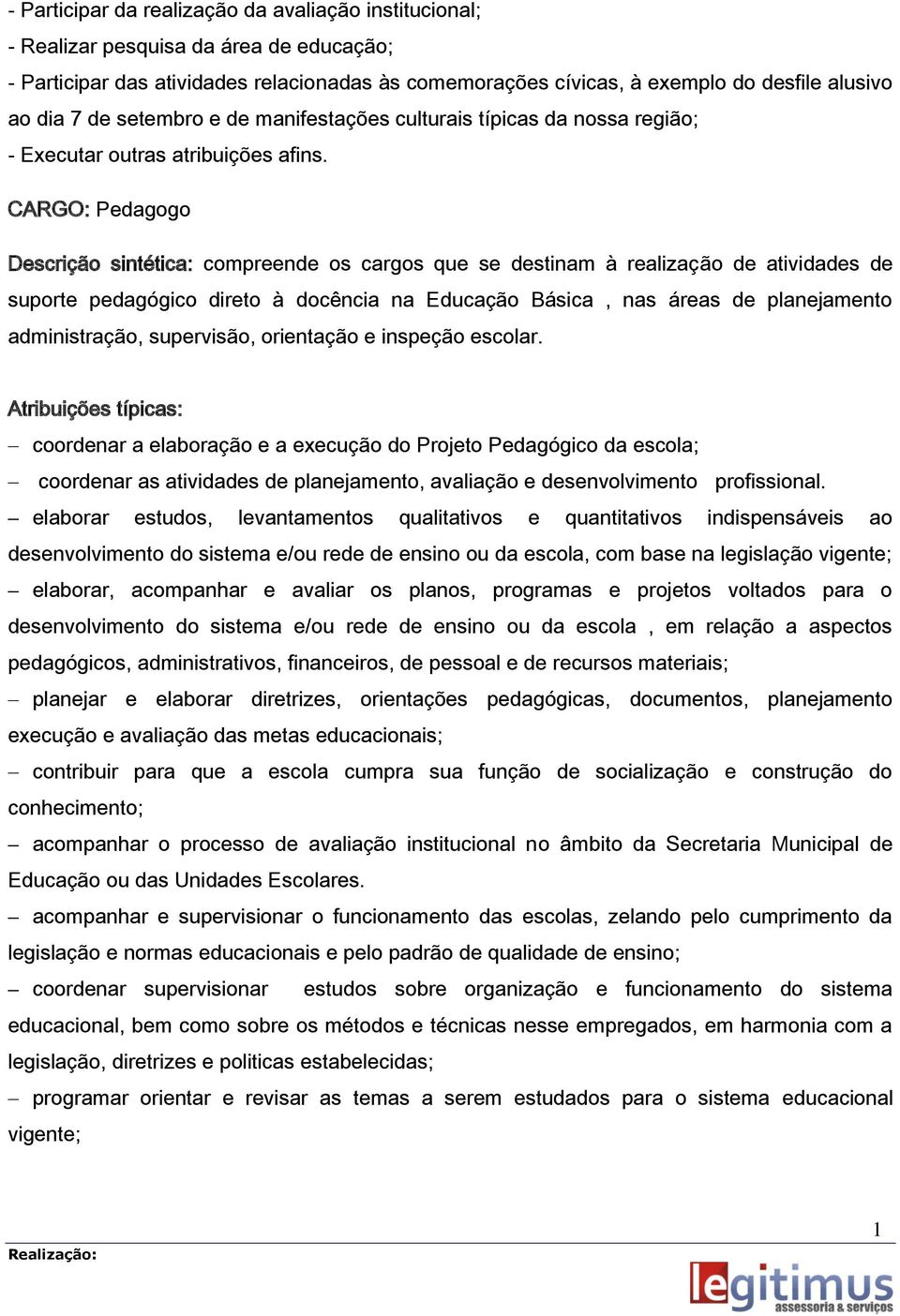 - Participar da realização da avaliação institucional;
- Realizar pesquisa da área de educação;
- Participar das atividades relacionadas às comemorações cívicas, à exemplo do desfile alusivo ao dia 7 de setembro e de manifestações culturais típicas da nossa região;
- Executar outras atribuições afins.

CARGO: Pedagogo

Descrição sintética: compreende os cargos que se destinam à realização de atividades de suporte pedagógico direto à docência na Educação Básica , nas áreas de planejamento administração, supervisão, orientação e inspeção escolar.

Atribuições típicas:
– coordenar a elaboração e a execução do Projeto Pedagógico da escola;
– coordenar as atividades de planejamento, avaliação e desenvolvimento profissional.
– elaborar estudos, levantamentos qualitativos e quantitativos indispensáveis ao desenvolvimento do sistema e/ou rede de ensino ou da escola, com base na legislação vigente;
– elaborar, acompanhar e avaliar os planos, programas e projetos voltados para o desenvolvimento do sistema e/ou rede de ensino ou da escola , em relação a aspectos pedagógicos, administrativos, financeiros, de pessoal e de recursos materiais;
– planejar e elaborar diretrizes, orientações pedagógicas, documentos, planejamento execução e avaliação das metas educacionais;
– contribuir para que a escola cumpra sua função de socialização e construção do conhecimento;
– acompanhar o processo de avaliação institucional no âmbito da Secretaria Municipal de Educação ou das Unidades Escolares.
– acompanhar e supervisionar o funcionamento das escolas, zelando pelo cumprimento da legislação e normas educacionais e pelo padrão de qualidade de ensino;
– coordenar supervisionar estudos sobre organização e funcionamento do sistema educacional, bem como sobre os métodos e técnicas nesse empregados, em harmonia com a legislação, diretrizes e politicas estabelecidas;
– programar orientar e revisar as temas a serem estudados para o sistema educacional vigente;

1

Realização:

legitimus assessoria & serviços